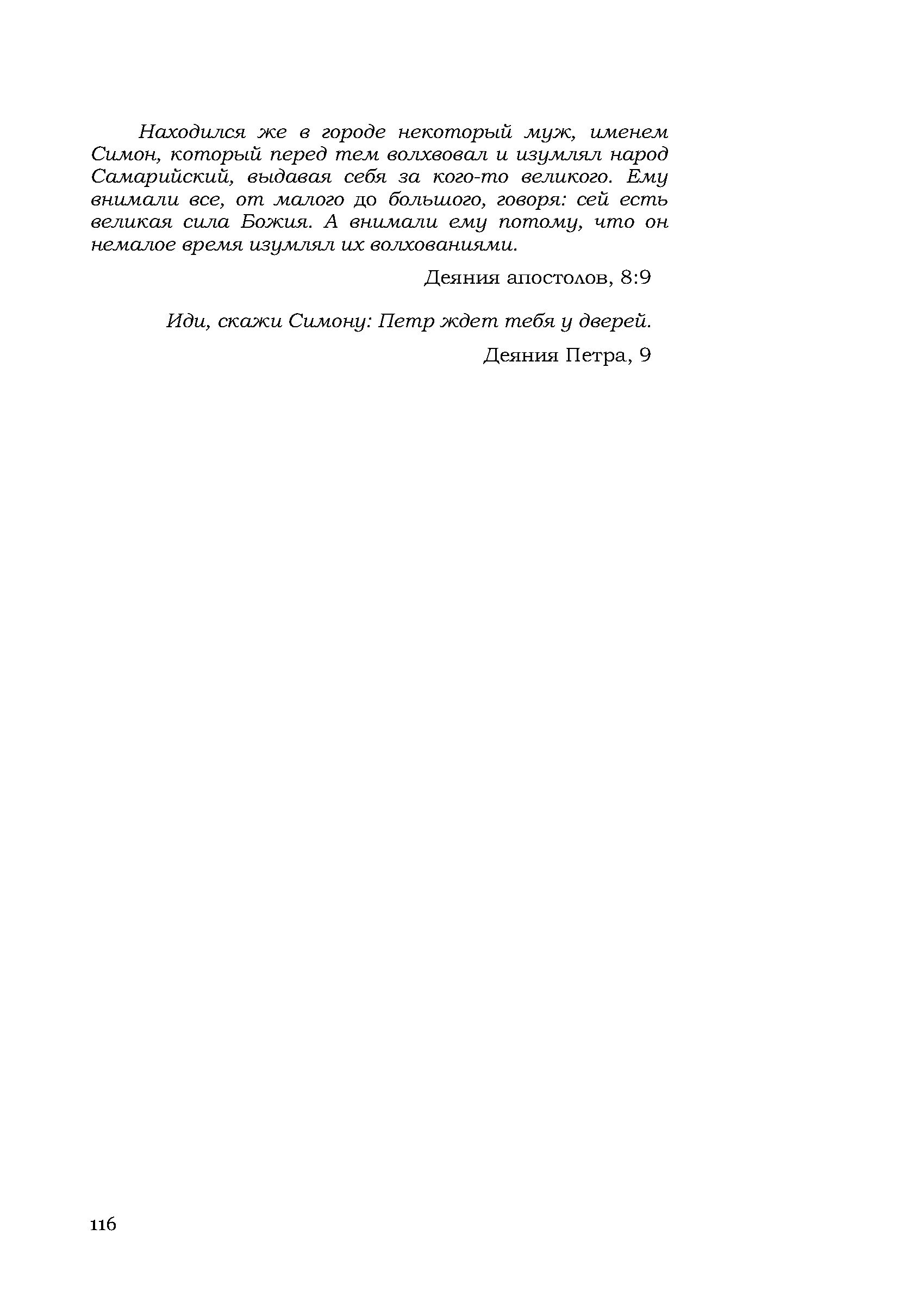 Находился же в городе некоторый муж, именем Симон, который перед тем волхвовал и изумлял народ Самарийский, выдавая себя за кого-то великого. Ему внимали все, от малого до большого, говоря: сей есть великая сила Божия. А внимали ему потому, что он немалое время изумлял их волхованиями.

Деяния апостолов, 8:9

Иди, скажи Симону: Петр ждет тебя у дверей.

Деяния Петра, 9

116